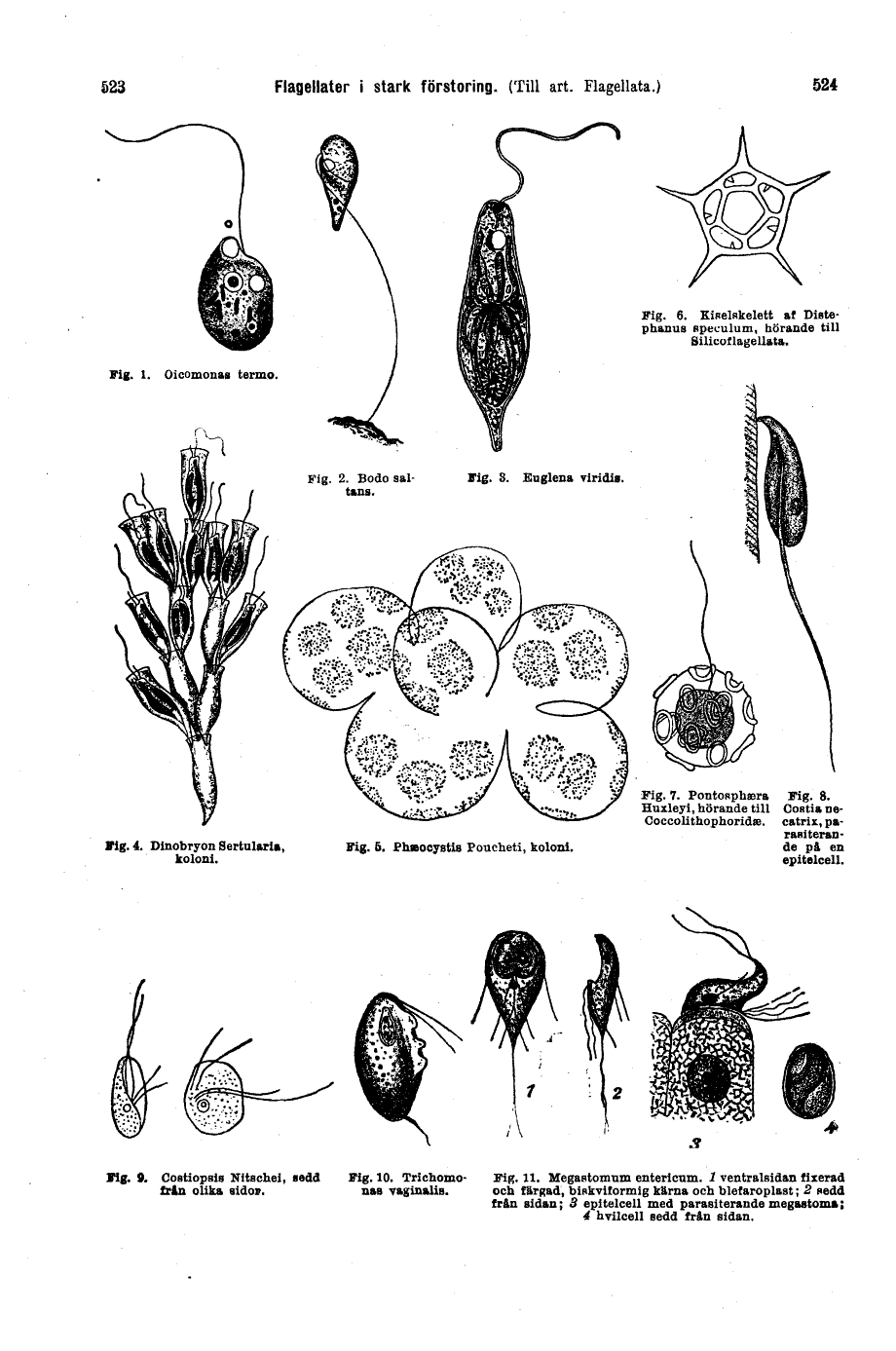 523 Flagellater i stark förstoring. (Till art. Flagellata.) 524

Fig. 1. Oicomonas termo.

Fig. 2. Bodo saltans.

Fig. 3. Euglena viridis.

Fig. 6. Kiselskelett af Distephanus speculum, hörande till Silicoflagellata.

Fig. 4. Dinobryon Sertularia, koloni.

Fig. 5. Phæocystis Poucheti, koloni.

Fig. 7. Pontosphæra Huxleyi, hörande till Coccolithophoridæ.

Fig. 8. Costia necatrix, parasiterande på en epitelcell.

1

2

3

4

Fig. 9. Costiopsis Nitschei, sedd från olika sidor.

Fig. 10. Trichomonas vaginalis.

Fig. 11. Megastomum entericum. 1 ventralsidan fixerad och färgad, biskviformig kärna och blefaroplast; 2 sedd från sidan; 3 epitelcell med parasiterande megastoma; 4 hvilcell sedd från sidan.